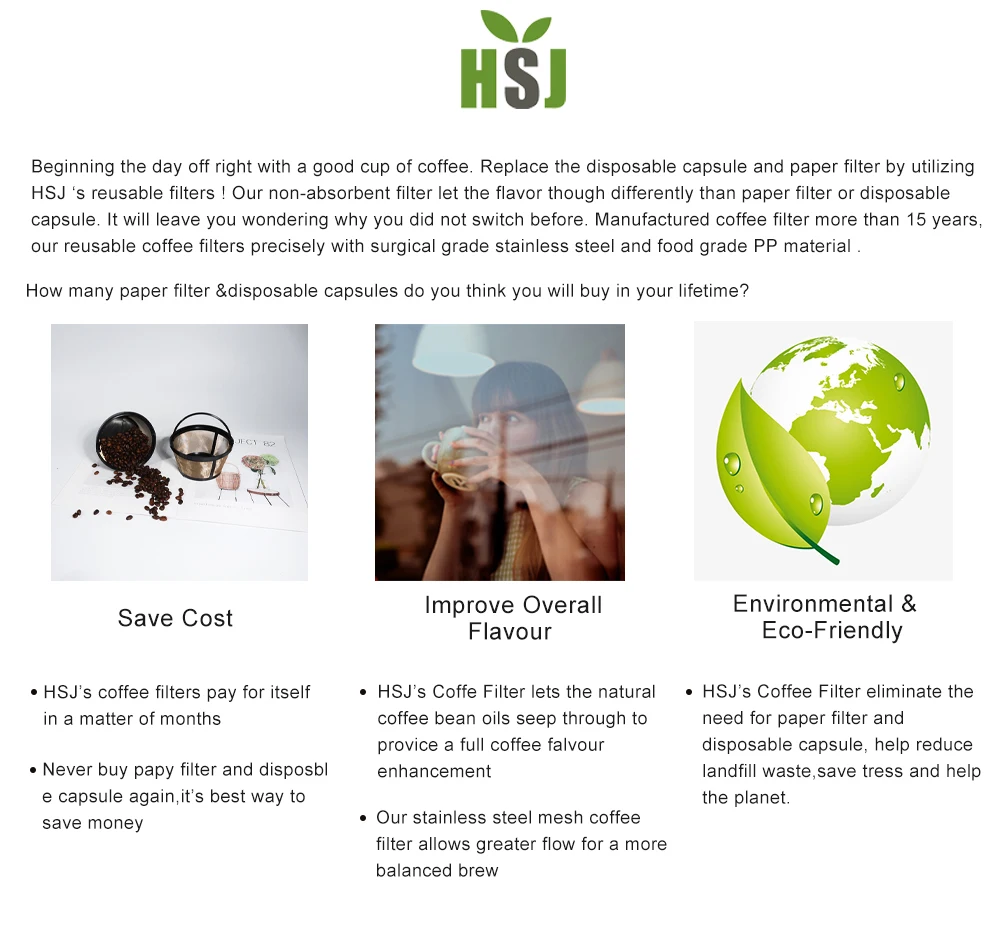 HSJ

Beginning the day off right with a good cup of coffee. Replace the disposable capsule and paper filter by utilizing HSJ 's reusable filters ! Our non-absorbent filter let the flavor though differently than paper filter or disposable capsule. It will leave you wondering why you did not switch before. Manufactured coffee filter more than 15 years, our reusable coffee filters precisely with surgical grade stainless steel and food grade PP material .

How many paper filter &disposable capsules do you think you will buy in your lifetime?

Save Cost

• HSJ's coffee filters pay for itself in a matter of months

• Never buy papy filter and disposble capsule again,it's best way to save money

Improve Overall Flavour

• HSJ's Coffe Filter lets the natural coffee bean oils seep through to provice a full coffee falvour enhancement

• Our stainless steel mesh coffee filter allows greater flow for a more balanced brew

Environmental & Eco-Friendly

• HSJ's Coffee Filter eliminate the need for paper filter and disposable capsule, help reduce landfill waste,save tress and help the planet.